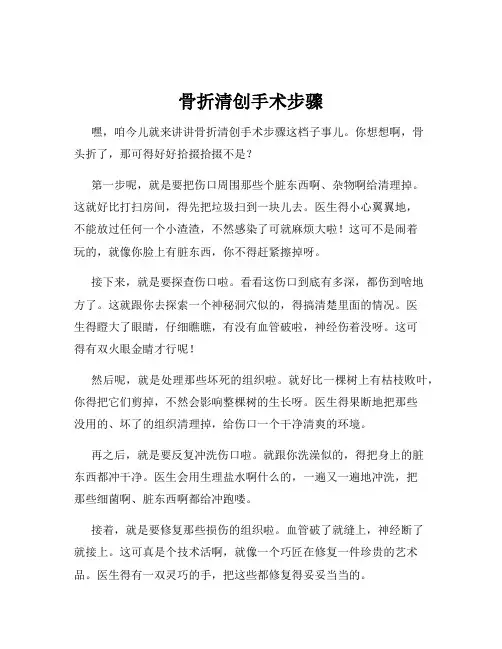 骨折清创手术步骤

嘿，咱今儿就来讲讲骨折清创手术步骤这档子事儿。你想想啊，骨头折了，那可得好好拾掇拾掇不是？

第一步呢，就是要把伤口周围那些个脏东西啊、杂物啊给清理掉。这就好比打扫房间，得先把垃圾扫到一块儿去。医生得小心翼翼地，不能放过任何一个小渣渣，不然感染了可就麻烦大啦！这可不是闹着玩的，就像你脸上有脏东西，你不得赶紧擦掉呀。

接下来，就是要探查伤口啦。看看这伤口到底有多深，都伤到啥地方了。这就跟你去探索一个神秘洞穴似的，得搞清楚里面的情况。医生得瞪大了眼睛，仔细瞧瞧，有没有血管破啦，神经伤着没呀。这可得有双火眼金睛才行呢！

然后呢，就是处理那些坏死的组织啦。就好比一棵树上有枯枝败叶，你得把它们剪掉，不然会影响整棵树的生长呀。医生得果断地把那些没用的、坏了的组织清理掉，给伤口一个干净清爽的环境。

再之后，就是要反复冲洗伤口啦。就跟你洗澡似的，得把身上的脏东西都冲干净。医生会用生理盐水啊什么的，一遍又一遍地冲洗，把那些细菌啊、脏东西啊都给冲跑喽。

接着，就是要修复那些损伤的组织啦。血管破了就缝上，神经断了就接上。这可真是个技术活啊，就像一个巧匠在修复一件珍贵的艺术品。医生得有一双灵巧的手，把这些都修复得妥妥当当的。